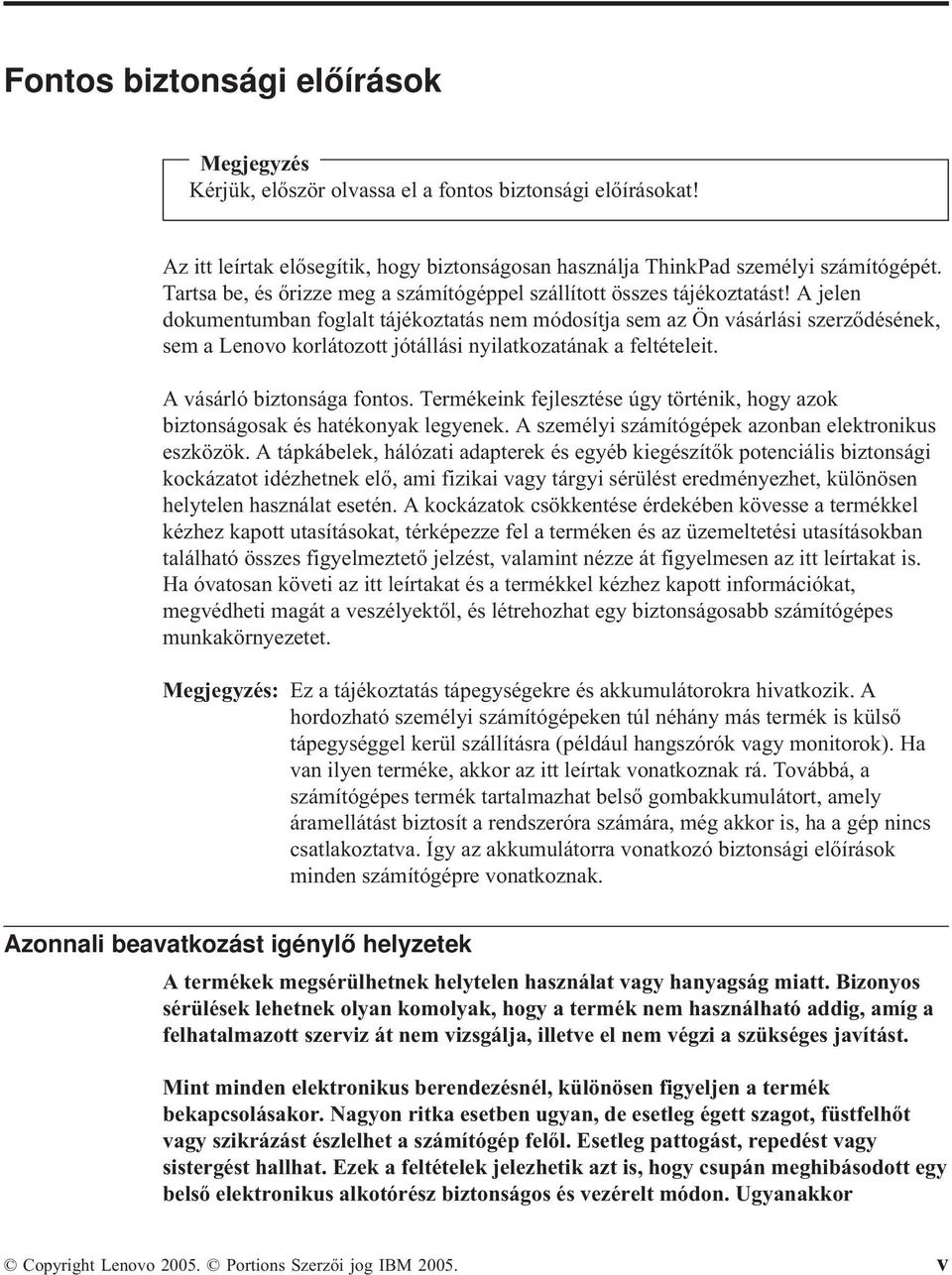 Fontos biztonsági előírások

Megjegyzés
Kérjük, először olvassa el a fontos biztonsági előírásokat!

Az itt leírtak elősegítik, hogy biztonságosan használja ThinkPad személyi számítógépét. Tartsa be, és őrizze meg a számítógéppel szállított összes tájékoztatást! A jelen dokumentumban foglalt tájékoztatás nem módosítja sem az Ön vásárlási szerződésének, sem a Lenovo korlátozott jótállási nyilatkozatának a feltételeit.

A vásárló biztonsága fontos. Termékeink fejlesztése úgy történik, hogy azok biztonságosak és hatékonyak legyenek. A személyi számítógépek azonban elektronikus eszközök. A tápkábelek, hálózati adapterek és egyéb kiegészítők potenciális biztonsági kockázatot idézhetnek elő, ami fizikai vagy tárgyi sérülést eredményezhet, különösen helytelen használat esetén. A kockázatok csökkentése érdekében kövesse a termékkel kézhez kapott utasításokat, térképezze fel a terméken és az üzemeltetési utasításokban található összes figyelmeztető jelzést, valamint nézze át figyelmesen az itt leírtakat is. Ha óvatosan követi az itt leírtakat és a termékkel kézhez kapott információkat, megvédheti magát a veszélyektől, és létrehozhat egy biztonságosabb számítógépes munkakörnyezetet.

Megjegyzés: Ez a tájékoztatás tápegységekre és akkumulátorokra hivatkozik. A hordozható személyi számítógépeken túl néhány más termék is külső tápegységgel kerül szállításra (például hangszórók vagy monitorok). Ha van ilyen terméke, akkor az itt leírtak vonatkoznak rá. Továbbá, a számítógépes termék tartalmazhat belső gombakkumulátort, amely áramellátást biztosít a rendszeróra számára, még akkor is, ha a gép nincs csatlakoztatva. Így az akkumulátorra vonatkozó biztonsági előírások minden számítógépre vonatkoznak.

Azonnali beavatkozást igénylő helyzetek

A termékek megsérülhetnek helytelen használat vagy hanyagság miatt. Bizonyos sérülések lehetnek olyan komolyak, hogy a termék nem használható addig, amíg a felhatalmazott szerviz át nem vizsgálja, illetve el nem végzi a szükséges javítást.

Mint minden elektronikus berendezésnél, különösen figyeljen a termék bekapcsolásakor. Nagyon ritka esetben ugyan, de esetleg égett szagot, füstfelhőt vagy szikrázást észlelhet a számítógép felől. Esetleg pattogást, repedést vagy sistergést hallhat. Ezek a feltételek jelezhetik azt is, hogy csupán meghibásodott egy belső elektronikus alkotórész biztonságos és vezérelt módon. Ugyanakkor

© Copyright Lenovo 2005. © Portions Szerzői jog IBM 2005.

v